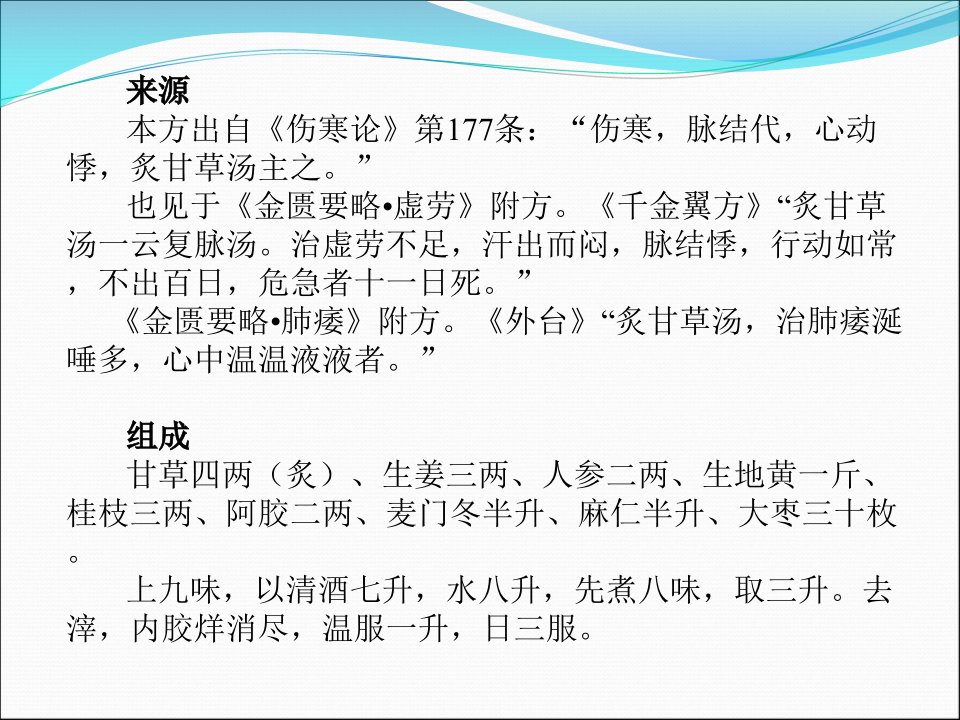 来源

本方出自《伤寒论》第177条：“伤寒，脉结代，心动悸，炙甘草汤主之。”

也见于《金匮要略•虚劳》附方。《千金翼方》“炙甘草汤一云复脉汤。治虚劳不足，汗出而闷，脉结悸，行动如常，不出百日，危急者十一日死。”

《金匮要略•肺痿》附方。《外台》“炙甘草汤，治肺痿涎唾多，心中温温液液者。”

组成

甘草四两（炙）、生姜三两、人参二两、生地黄一斤、桂枝三两、阿胶二两、麦门冬半升、麻仁半升、大枣三十枚。

上九味，以清酒七升，水八升，先煮八味，取三升。去滓，内胶烊消尽，温服一升，日三服。